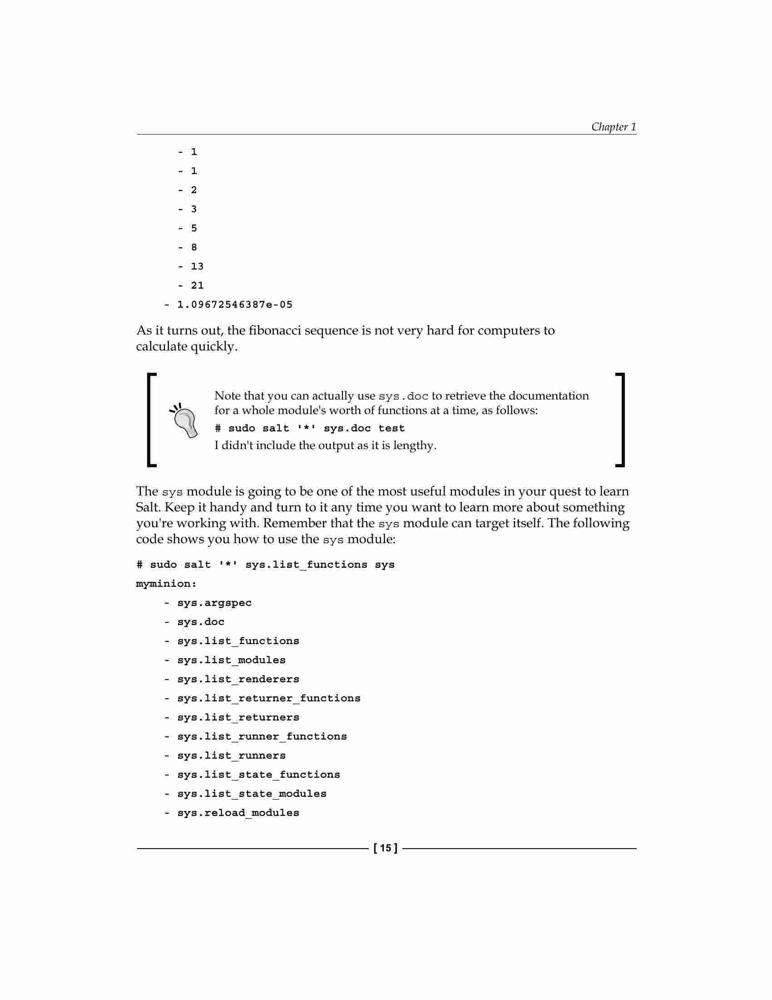 Chapter 1

- 1
- 1
- 2
- 3
- 5
- 8
- 13
- 21
- 1.09672546387e-05

As it turns out, the fibonacci sequence is not very hard for computers to calculate quickly.

Note that you can actually use sys.doc to retrieve the documentation for a whole module's worth of functions at a time, as follows:
# sudo salt '*' sys.doc test
I didn't include the output as it is lengthy.

The sys module is going to be one of the most useful modules in your quest to learn Salt. Keep it handy and turn to it any time you want to learn more about something you're working with. Remember that the sys module can target itself. The following code shows you how to use the sys module:

# sudo salt '*' sys.list_functions sys
myminion:
- sys.argspec
- sys.doc
- sys.list_functions
- sys.list_modules
- sys.list_renderers
- sys.list_returner_functions
- sys.list_returners
- sys.list_runner_functions
- sys.list_runners
- sys.list_state_functions
- sys.list_state_modules
- sys.reload_modules

[ 15 ]